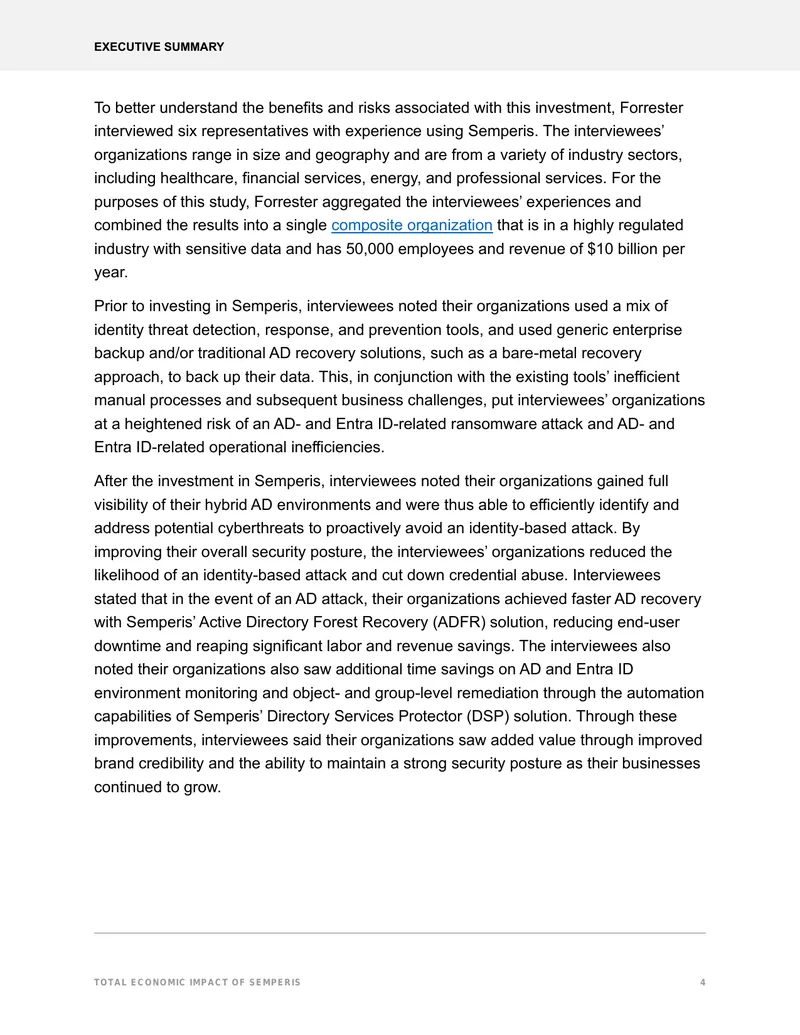 EXECUTIVE SUMMARY

To better understand the benefits and risks associated with this investment, Forrester interviewed six representatives with experience using Semperis. The interviewees' organizations range in size and geography and are from a variety of industry sectors, including healthcare, financial services, energy, and professional services. For the purposes of this study, Forrester aggregated the interviewees' experiences and combined the results into a single composite organization that is in a highly regulated industry with sensitive data and has 50,000 employees and revenue of $10 billion per year.

Prior to investing in Semperis, interviewees noted their organizations used a mix of identity threat detection, response, and prevention tools, and used generic enterprise backup and/or traditional AD recovery solutions, such as a bare-metal recovery approach, to back up their data. This, in conjunction with the existing tools' inefficient manual processes and subsequent business challenges, put interviewees' organizations at a heightened risk of an AD- and Entra ID-related ransomware attack and AD- and Entra ID-related operational inefficiencies.

After the investment in Semperis, interviewees noted their organizations gained full visibility of their hybrid AD environments and were thus able to efficiently identify and address potential cyberthreats to proactively avoid an identity-based attack. By improving their overall security posture, the interviewees' organizations reduced the likelihood of an identity-based attack and cut down credential abuse. Interviewees stated that in the event of an AD attack, their organizations achieved faster AD recovery with Semperis' Active Directory Forest Recovery (ADFR) solution, reducing end-user downtime and reaping significant labor and revenue savings. The interviewees also noted their organizations also saw additional time savings on AD and Entra ID environment monitoring and object- and group-level remediation through the automation capabilities of Semperis' Directory Services Protector (DSP) solution. Through these improvements, interviewees said their organizations saw added value through improved brand credibility and the ability to maintain a strong security posture as their businesses continued to grow.

TOTAL ECONOMIC IMPACT OF SEMPERIS 4